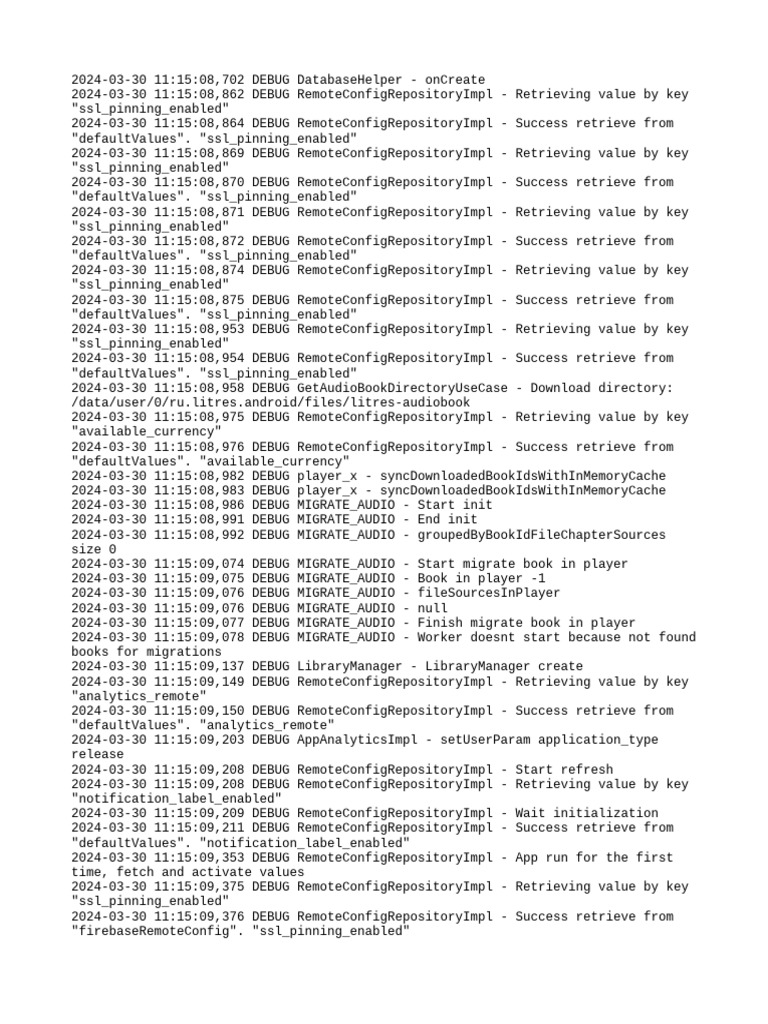 2024-03-30 11:15:08,702 DEBUG DatabaseHelper - onCreate
2024-03-30 11:15:08,862 DEBUG RemoteConfigRepositoryImpl - Retrieving value by key "ssl_pinning_enabled"
2024-03-30 11:15:08,864 DEBUG RemoteConfigRepositoryImpl - Success retrieve from "defaultValues". "ssl_pinning_enabled"
2024-03-30 11:15:08,869 DEBUG RemoteConfigRepositoryImpl - Retrieving value by key "ssl_pinning_enabled"
2024-03-30 11:15:08,870 DEBUG RemoteConfigRepositoryImpl - Success retrieve from "defaultValues". "ssl_pinning_enabled"
2024-03-30 11:15:08,871 DEBUG RemoteConfigRepositoryImpl - Retrieving value by key "ssl_pinning_enabled"
2024-03-30 11:15:08,872 DEBUG RemoteConfigRepositoryImpl - Success retrieve from "defaultValues". "ssl_pinning_enabled"
2024-03-30 11:15:08,874 DEBUG RemoteConfigRepositoryImpl - Retrieving value by key "ssl_pinning_enabled"
2024-03-30 11:15:08,875 DEBUG RemoteConfigRepositoryImpl - Success retrieve from "defaultValues". "ssl_pinning_enabled"
2024-03-30 11:15:08,953 DEBUG RemoteConfigRepositoryImpl - Retrieving value by key "ssl_pinning_enabled"
2024-03-30 11:15:08,954 DEBUG RemoteConfigRepositoryImpl - Success retrieve from "defaultValues". "ssl_pinning_enabled"
2024-03-30 11:15:08,958 DEBUG GetAudioBookDirectoryUseCase - Download directory: /data/user/0/ru.litres.android/files/litres-audiobook
2024-03-30 11:15:08,975 DEBUG RemoteConfigRepositoryImpl - Retrieving value by key "available_currency"
2024-03-30 11:15:08,976 DEBUG RemoteConfigRepositoryImpl - Success retrieve from "defaultValues". "available_currency"
2024-03-30 11:15:08,982 DEBUG player_x - syncDownloadedBookIdsWithInMemoryCache
2024-03-30 11:15:08,983 DEBUG player_x - syncDownloadedBookIdsWithInMemoryCache
2024-03-30 11:15:08,986 DEBUG MIGRATE_AUDIO - Start init
2024-03-30 11:15:08,991 DEBUG MIGRATE_AUDIO - End init
2024-03-30 11:15:08,992 DEBUG MIGRATE_AUDIO - groupedByBookIdFileChapterSources size 0
2024-03-30 11:15:09,074 DEBUG MIGRATE_AUDIO - Start migrate book in player
2024-03-30 11:15:09,075 DEBUG MIGRATE_AUDIO - Book in player -1
2024-03-30 11:15:09,076 DEBUG MIGRATE_AUDIO - fileSourcesInPlayer
2024-03-30 11:15:09,076 DEBUG MIGRATE_AUDIO - null
2024-03-30 11:15:09,077 DEBUG MIGRATE_AUDIO - Finish migrate book in player
2024-03-30 11:15:09,078 DEBUG MIGRATE_AUDIO - Worker doesnt start because not found books for migrations
2024-03-30 11:15:09,137 DEBUG LibraryManager - LibraryManager create
2024-03-30 11:15:09,149 DEBUG RemoteConfigRepositoryImpl - Retrieving value by key "analytics_remote"
2024-03-30 11:15:09,150 DEBUG RemoteConfigRepositoryImpl - Success retrieve from "defaultValues". "analytics_remote"
2024-03-30 11:15:09,203 DEBUG AppAnalyticsImpl - setUserParam application_type release
2024-03-30 11:15:09,208 DEBUG RemoteConfigRepositoryImpl - Start refresh
2024-03-30 11:15:09,208 DEBUG RemoteConfigRepositoryImpl - Retrieving value by key "notification_label_enabled"
2024-03-30 11:15:09,209 DEBUG RemoteConfigRepositoryImpl - Wait initialization
2024-03-30 11:15:09,211 DEBUG RemoteConfigRepositoryImpl - Success retrieve from "defaultValues". "notification_label_enabled"
2024-03-30 11:15:09,353 DEBUG RemoteConfigRepositoryImpl - App run for the first time, fetch and activate values
2024-03-30 11:15:09,375 DEBUG RemoteConfigRepositoryImpl - Retrieving value by key "ssl_pinning_enabled"
2024-03-30 11:15:09,376 DEBUG RemoteConfigRepositoryImpl - Success retrieve from "firebaseRemoteConfig". "ssl_pinning_enabled"